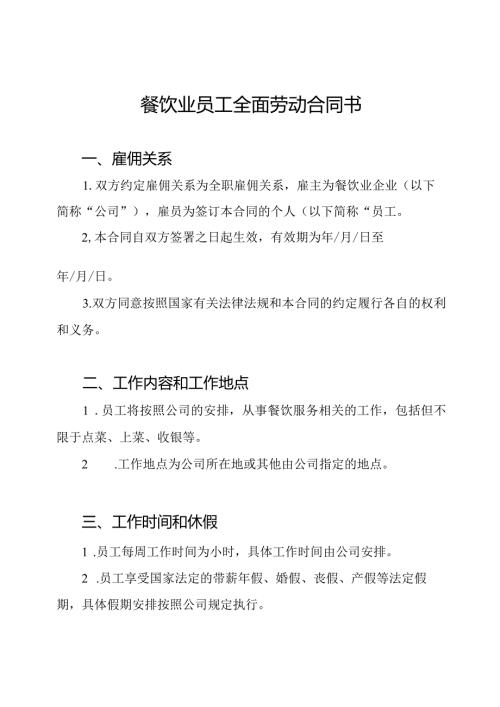 餐饮业员工全面劳动合同书

一、雇佣关系

1. 双方约定雇佣关系为全职雇佣关系，雇主为餐饮业企业（以下简称“公司”），雇员为签订本合同的个人（以下简称“员工。

2, 本合同自双方签署之日起生效，有效期为年/月/日至

年/月/日。

3.双方同意按照国家有关法律法规和本合同的约定履行各自的权利和义务。

二、工作内容和工作地点

1 . 员工将按照公司的安排，从事餐饮服务相关的工作，包括但不限于点菜、上菜、收银等。

2 .工作地点为公司所在地或其他由公司指定的地点。

三、工作时间和休假

1 .员工每周工作时间为小时，具体工作时间由公司安排。

2 .员工享受国家法定的带薪年假、婚假、丧假、产假等法定假期，具体假期安排按照公司规定执行。